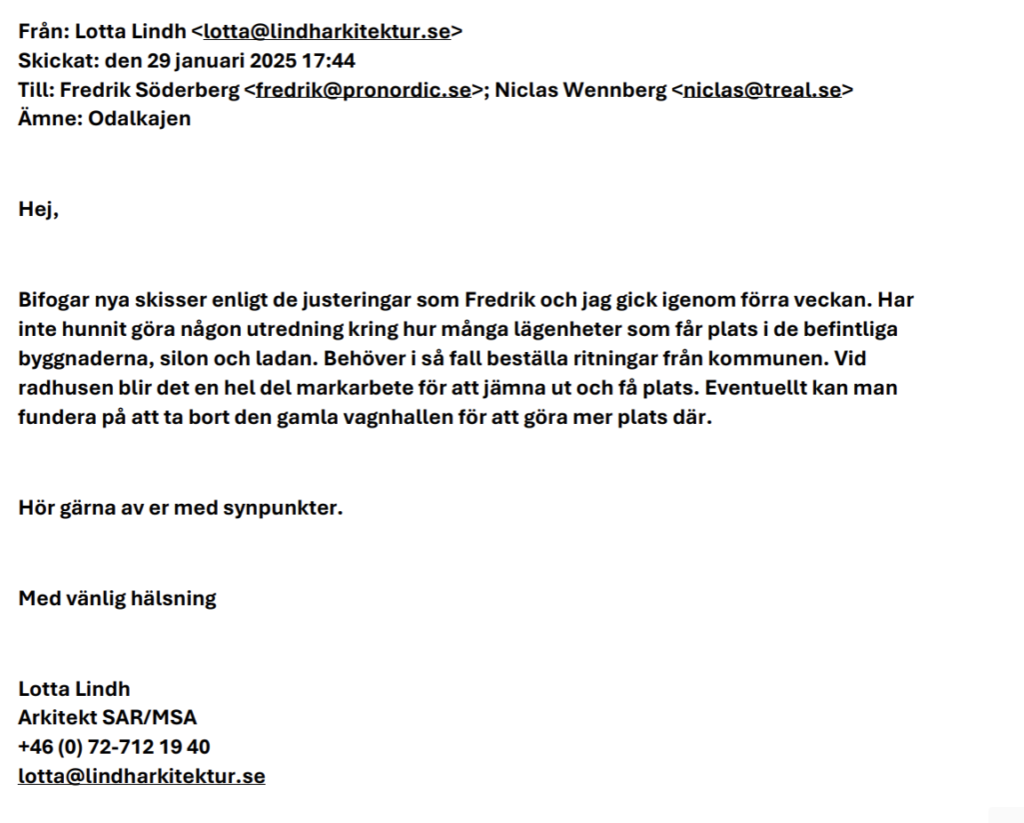 Från: Lotta Lindh <lotta@lindharkitektur.se>
Skickat: den 29 januari 2025 17:44
Till: Fredrik Söderberg <fredrik@pronordic.se>; Niclas Wennberg <niclas@treal.se>
Ämne: Odalkajen

Hej,

Bifogar nya skisser enligt de justeringar som Fredrik och jag gick igenom förra veckan. Har inte hunnit göra någon utredning kring hur många lägenheter som får plats i de befintliga byggnaderna, silon och ladan. Behöver i så fall beställa ritningar från kommunen. Vid radhusen blir det en hel del markarbete för att jämna ut och få plats. Eventuellt kan man fundera på att ta bort den gamla vagnhallen för att göra mer plats där.

Hör gärna av er med synpunkter.

Med vänlig hälsning

Lotta Lindh
Arkitekt SAR/MSA
+46 (0) 72-712 19 40
lotta@lindharkitektur.se